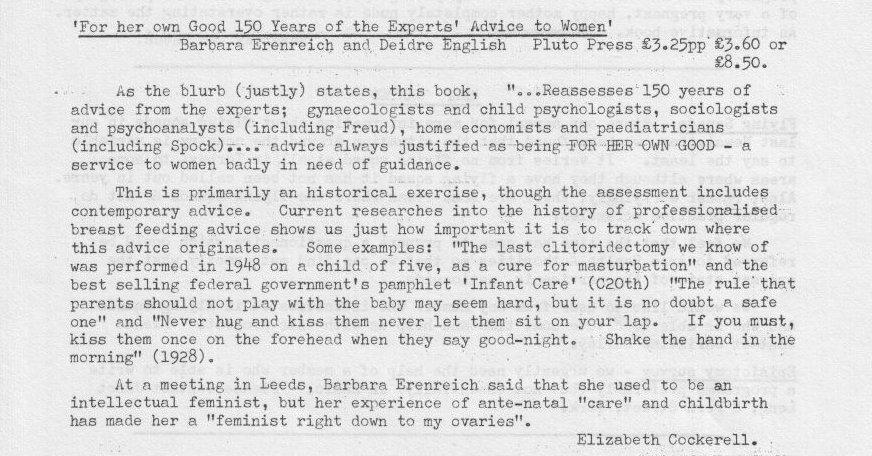 'For her own Good 150 Years of the Experts' Advice to Women'
Barbara Erenreich and Deidre English Pluto Press £3.25pp £3.60 or £8.50.

As the blurb (justly) states, this book, "...Reassesses 150 years of advice from the experts; gynaecologists and child psychologists, sociologists and psychoanalysts (including Freud), home economists and paediatricians (including Spock).... advice always justified as being FOR HER OWN GOOD - a service to women badly in need of guidance.

This is primarily an historical exercise, though the assessment includes contemporary advice. Current researches into the history of professionalised breast feeding advice shows us just how important it is to track down where this advice originates. Some examples: "The last clitoridectomy we know of was performed in 1948 on a child of five, as a cure for masturbation" and the best selling federal government's pamphlet 'Infant Care' (C20th) "The rule that parents should not play with the baby may seem hard, but it is no doubt a safe one" and "Never hug and kiss them never let them sit on your lap. If you must, kiss them once on the forehead when they say good-night. Shake the hand in the morning" (1928).

At a meeting in Leeds, Barbara Erenreich said that she used to be an intellectual feminist, but her experience of ante-natal "care" and childbirth has made her a "feminist right down to my ovaries".

Elizabeth Cockerell.